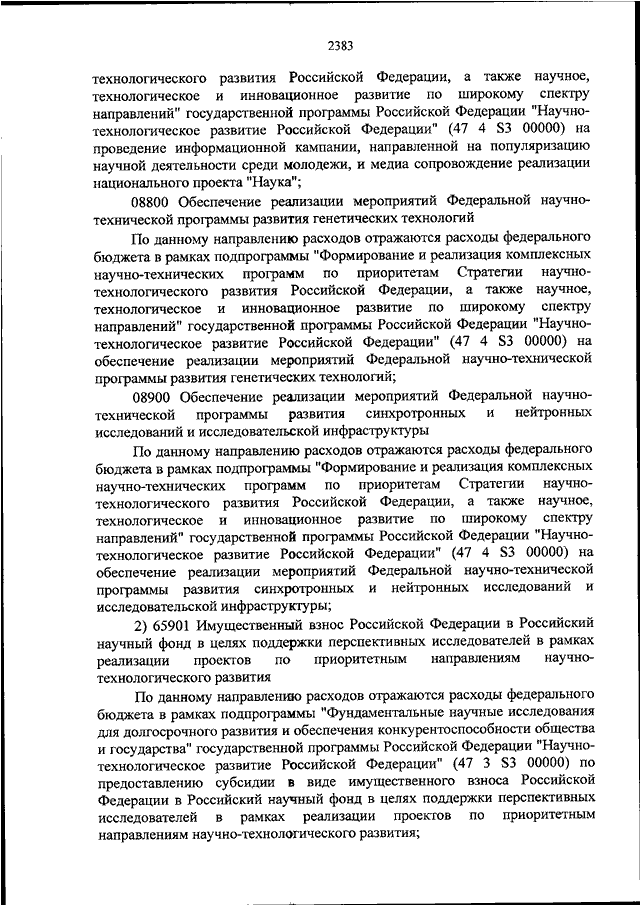 2383

технологического развития Российской Федерации, а также научное, технологическое и инновационное развитие по широкому спектру направлений" государственной программы Российской Федерации "Научно-технологическое развитие Российской Федерации" (47 4 S3 00000) на проведение информационной кампании, направленной на популяризацию научной деятельности среди молодежи, и медиа сопровождение реализации национального проекта "Наука";

08800 Обеспечение реализации мероприятий Федеральной научно-технической программы развития генетических технологий

По данному направлению расходов отражаются расходы федерального бюджета в рамках подпрограммы "Формирование и реализация комплексных научно-технических программ по приоритетам Стратегии научно-технологического развития Российской Федерации, а также научное, технологическое и инновационное развитие по широкому спектру направлений" государственной программы Российской Федерации "Научно-технологическое развитие Российской Федерации" (47 4 S3 00000) на обеспечение реализации мероприятий Федеральной научно-технической программы развития генетических технологий;

08900 Обеспечение реализации мероприятий Федеральной научно-технической программы развития синхротронных и нейтронных исследований и исследовательской инфраструктуры

По данному направлению расходов отражаются расходы федерального бюджета в рамках подпрограммы "Формирование и реализация комплексных научно-технических программ по приоритетам Стратегии научно-технологического развития Российской Федерации, а также научное, технологическое и инновационное развитие по широкому спектру направлений" государственной программы Российской Федерации "Научно-технологическое развитие Российской Федерации" (47 4 S3 00000) на обеспечение реализации мероприятий Федеральной научно-технической программы развития синхротронных и нейтронных исследований и исследовательской инфраструктуры;

2) 65901 Имущественный взнос Российской Федерации в Российский научный фонд в целях поддержки перспективных исследователей в рамках реализации проектов по приоритетным направлениям научно-технологического развития

По данному направлению расходов отражаются расходы федерального бюджета в рамках подпрограммы "Фундаментальные научные исследования для долгосрочного развития и обеспечения конкурентоспособности общества и государства" государственной программы Российской Федерации "Научно-технологическое развитие Российской Федерации" (47 3 S3 00000) по предоставлению субсидии в виде имущественного взноса Российской Федерации в Российский научный фонд в целях поддержки перспективных исследователей в рамках реализации проектов по приоритетным направлениям научно-технологического развития;